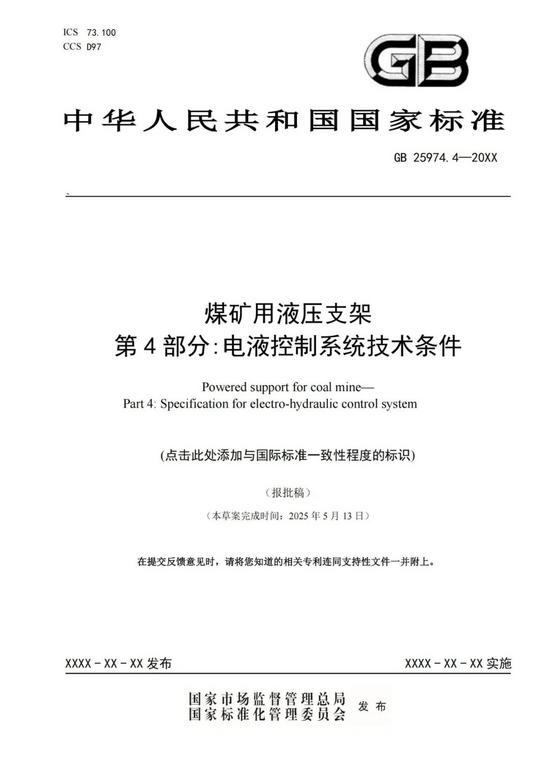 ICS 73.100
CCS D97

GB

中华人民共和国国家标准

GB 25974.4—20XX

煤矿用液压支架
第4部分:电液控制系统技术条件

Powered support for coal mine—
Part 4: Specification for electro-hydraulic control system

(点击此处添加与国际标准一致性程度的标识)

（报批稿）

（本草案完成时间：2025年5月13日）

在提交反馈意见时，请将您知道的相关专利连同支持性文件一并附上。

XXXX-XX-XX发布

XXXX-XX-XX实施

国家市场监督管理总局
国家标准化管理委员会
发布